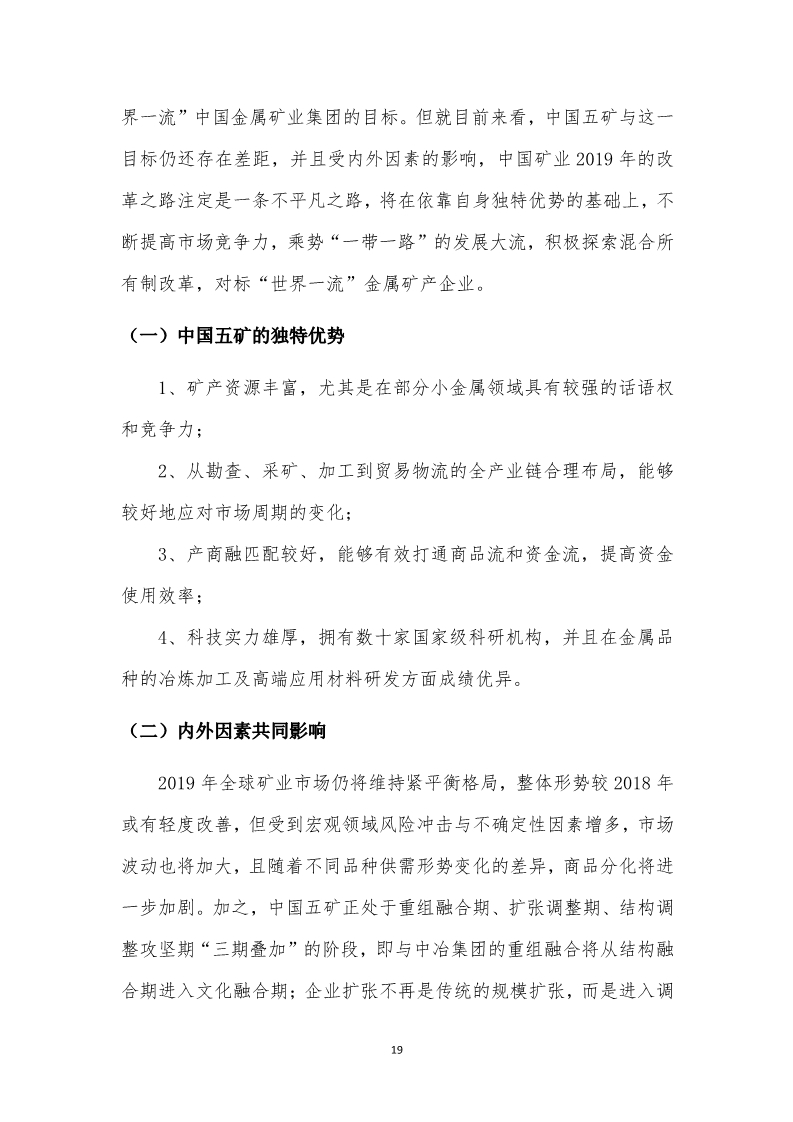 界一流”中国金属矿业集团的目标。但就目前来看，中国五矿与这一目标仍还存在差距，并且受内外因素的影响，中国矿业 2019 年的改革之路注定是一条不平凡之路，将在依靠自身独特优势的基础上，不断提高市场竞争力，乘势“一带一路”的发展大流，积极探索混合所有制改革，对标“世界一流”金属矿产企业。

（一）中国五矿的独特优势

1、矿产资源丰富，尤其是在部分小金属领域具有较强的话语权和竞争力；

2、从勘查、采矿、加工到贸易物流的全产业链合理布局，能够较好地应对市场周期的变化；

3、产商融匹配较好，能够有效打通商品流和资金流，提高资金使用效率；

4、科技实力雄厚，拥有数十家国家级科研机构，并且在金属品种的冶炼加工及高端应用材料研发方面成绩优异。

（二）内外因素共同影响

2019 年全球矿业市场仍将维持紧平衡格局，整体形势较 2018 年或有轻度改善，但受到宏观领域风险冲击与不确定性因素增多，市场波动也将加大，且随着不同品种供需形势变化的差异，商品分化将进一步加剧。加之，中国五矿正处于重组融合期、扩张调整期、结构调整攻坚期“三期叠加”的阶段，即与中冶集团的重组融合将从结构融合期进入文化融合期；企业扩张不再是传统的规模扩张，而是进入调

19